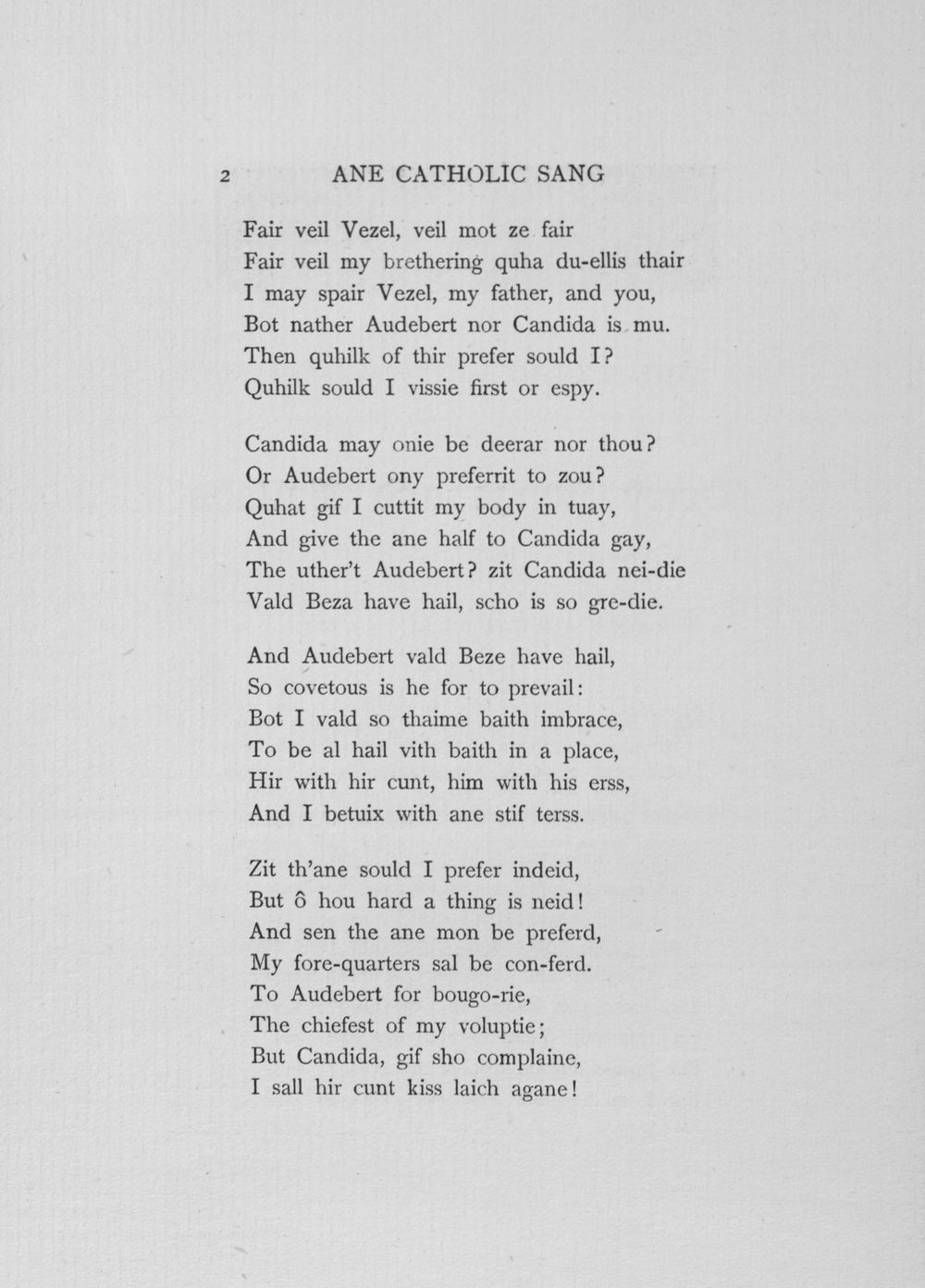 2 ANE CATHOLIC SANG

Fair veil Vezel, veil mot ze fair
Fair veil my brethering quha du-ellis thair
I may spair Vezel, my father, and you,
Bot nather Audebert nor Candida is mu.
Then quhilk of thir prefer sould I?
Quhilk sould I vissie first or espy.

Candida may onie be deerar nor thou?
Or Audebert ony preferrit to zou?
Quhat gif I cuttit my body in tuay,
And give the ane half to Candida gay,
The uther't Audebert? zit Candida nei-die
Vald Beza have hail, scho is so gre-die.

And Audebert vald Beze have hail,
So covetous is he for to prevail:
Bot I vald so thaime baith imbrace,
To be al hail vith baith in a place,
Hir with hir cunt, him with his erss,
And I betuix with ane stif terss.

Zit th'ane sould I prefer indeid,
But ô hou hard a thing is neid!
And sen the ane mon be preferd,
My fore-quarters sal be con-ferd.
To Audebert for bougo-rie,
The chiefest of my voluptie;
But Candida, gif sho complaine,
I sall hir cunt kiss laich agane!